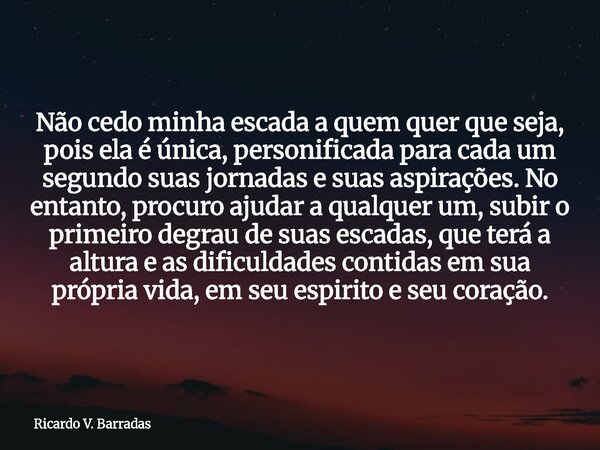 Não cedo minha escada a quem quer que seja, pois ela é única, personificada para cada um segundo suas jornadas e suas aspirações. No entanto, procuro ajudar a qualquer um, subir o primeiro degrau de suas escadas, que terá a altura e as dificuldades contidas em sua própria vida, em seu espirito e seu coração.

Ricardo V. Barradas